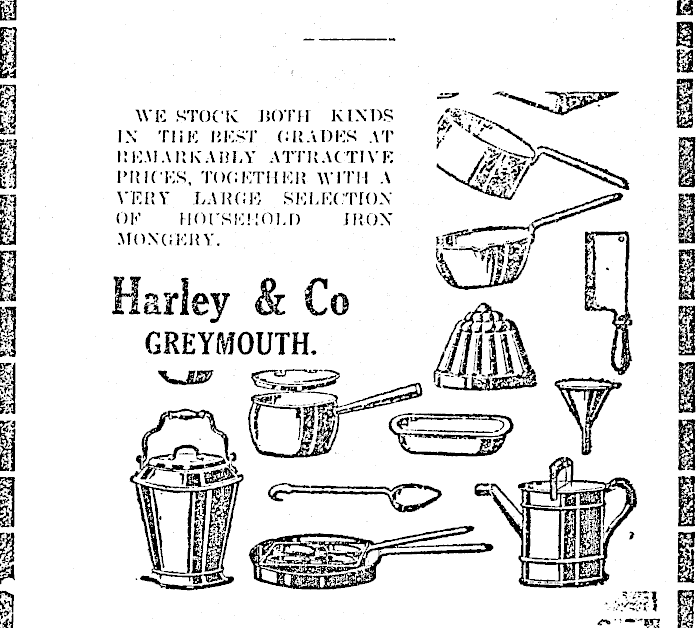 WE STOCK BOTH KINDS IN THE BEST GRADES AT REMARKABLY ATTRACTIVE PRICES, TOGETHER WITH A VERY LARGE SELECTION OF HOUSEHOLD IRON MONGERY.

Harley & Co
GREYMOUTH.